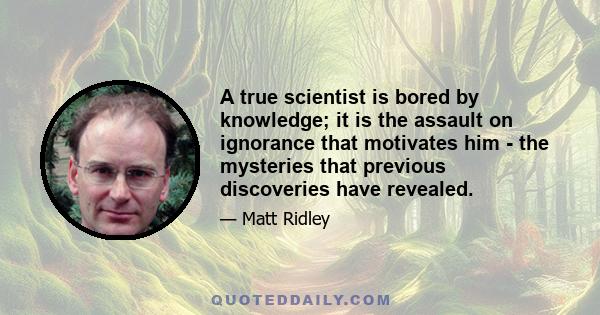 A true scientist is bored by knowledge; it is the assault on ignorance that motivates him - the mysteries that previous discoveries have revealed.

— Matt Ridley

QUOTEDDAILY.COM